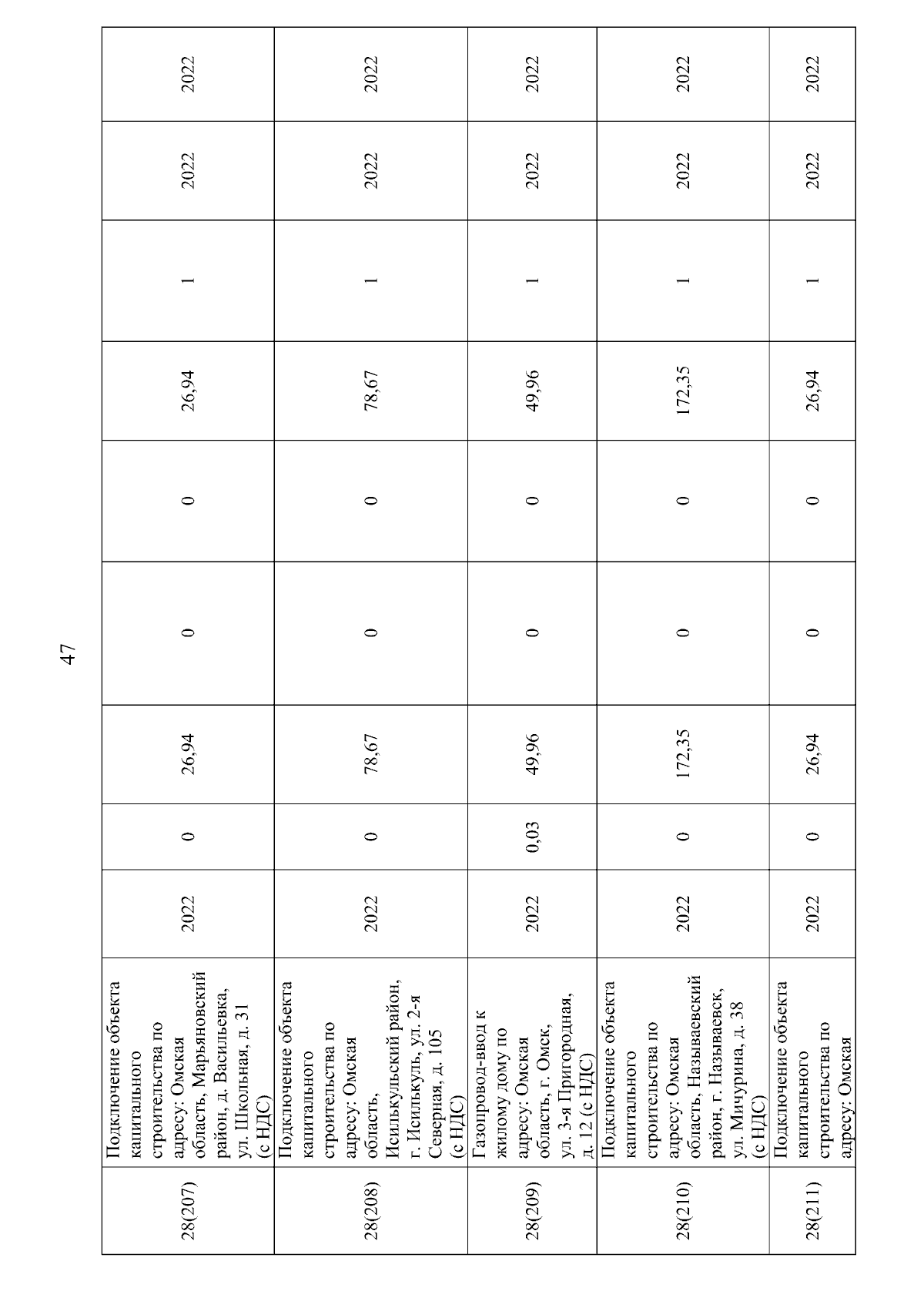 47

| 28(207) | Подключение объекта капитального строительства по адресу: Омская область, Марьяновский район, д. Васильевка, ул. Школьная, д. 31 (с НДС) | 2022 | 0 | 26,94 | 0 | 0 | 26,94 | 1 | 2022 | 2022 |
|---|---|---|---|---|---|---|---|---|---|---|
| 28(208) | Подключение объекта капитального строительства по адресу: Омская область, Исилькульский район, г. Исилькуль, ул. 2-я Северная, д. 105 (с НДС) | 2022 | 0 | 78,67 | 0 | 0 | 78,67 | 1 | 2022 | 2022 |
| 28(209) | Газопровод-ввод к жилому дому по адресу: Омская область, г. Омск, ул. 3-я Пригородная, д. 12 (с НДС) | 2022 | 0,03 | 49,96 | 0 | 0 | 49,96 | 1 | 2022 | 2022 |
| 28(210) | Подключение объекта капитального строительства по адресу: Омская область, Называевский район, г. Называевск, ул. Мичурина, д. 38 (с НДС) | 2022 | 0 | 172,35 | 0 | 0 | 172,35 | 1 | 2022 | 2022 |
| 28(211) | Подключение объекта капитального строительства по адресу: Омская | 2022 | 0 | 26,94 | 0 | 0 | 26,94 | 1 | 2022 | 2022 |